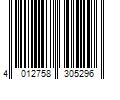 4 012758 305296